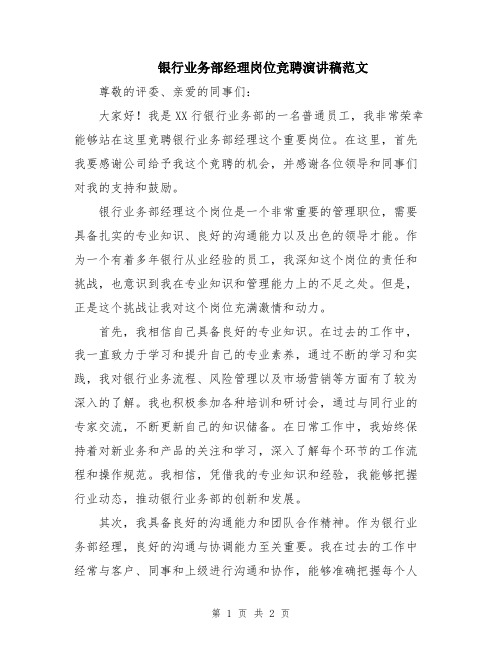 银行业务部经理岗位竞聘演讲稿范文

尊敬的评委、亲爱的同事们：

大家好！我是XX行银行业务部的一名普通员工，我非常荣幸能够站在这里竞聘银行业务部经理这个重要岗位。在这里，首先我要感谢公司给予我这个竞聘的机会，并感谢各位领导和同事们对我的支持和鼓励。

银行业务部经理这个岗位是一个非常重要的管理职位，需要具备扎实的专业知识、良好的沟通能力以及出色的领导才能。作为一个有着多年银行从业经验的员工，我深知这个岗位的责任和挑战，也意识到我在专业知识和管理能力上的不足之处。但是，正是这个挑战让我对这个岗位充满激情和动力。

首先，我相信自己具备良好的专业知识。在过去的工作中，我一直致力于学习和提升自己的专业素养，通过不断的学习和实践，我对银行业务流程、风险管理以及市场营销等方面有了较为深入的了解。我也积极参加各种培训和研讨会，通过与同行业的专家交流，不断更新自己的知识储备。在日常工作中，我始终保持着对新业务和产品的关注和学习，深入了解每个环节的工作流程和操作规范。我相信，凭借我的专业知识和经验，我能够把握行业动态，推动银行业务部的创新和发展。

其次，我具备良好的沟通能力和团队合作精神。作为银行业务部经理，良好的沟通与协调能力至关重要。我在过去的工作中经常与客户、同事和上级进行沟通和协作，能够准确把握每个人

第 1 页 共 2 页